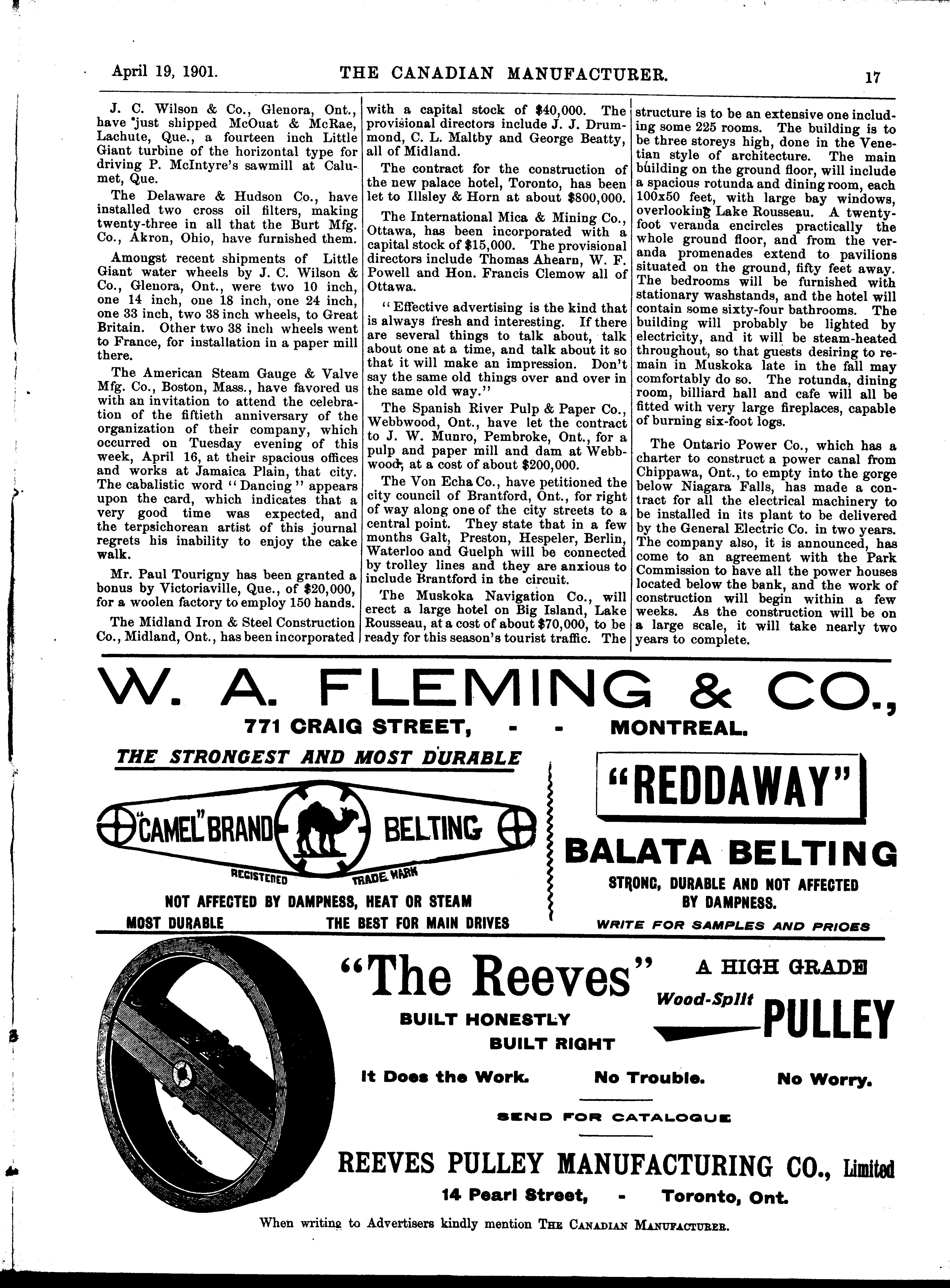 April 19, 1901. THE CANADIAN MANUFACTURER. 17

J. C. Wilson & Co., Glenora, Ont., have just shipped McOuat & McRae, Lachute, Que., a fourteen inch Little Giant turbine of the horizontal type for driving P. McIntyre's sawmill at Calumet, Que.

The Delaware & Hudson Co., have installed two cross oil filters, making twenty-three in all that the Burt Mfg. Co., Akron, Ohio, have furnished them.

Amongst recent shipments of Little Giant water wheels by J. C. Wilson & Co., Glenora, Ont., were two 10 inch, one 14 inch, one 18 inch, one 24 inch, one 33 inch, two 38 inch wheels, to Great Britain. Other two 38 inch wheels went to France, for installation in a paper mill there.

The American Steam Gauge & Valve Mfg. Co., Boston, Mass., have favored us with an invitation to attend the celebration of the fiftieth anniversary of the organization of their company, which occurred on Tuesday evening of this week, April 16, at their spacious offices and works at Jamaica Plain, that city. The cabalistic word "Dancing" appears upon the card, which indicates that a very good time was expected, and the terpsichorean artist of this journal regrets his inability to enjoy the cake walk.

Mr. Paul Tourigny has been granted a bonus by Victoriaville, Que., of $20,000, for a woolen factory to employ 150 hands.

The Midland Iron & Steel Construction Co., Midland, Ont., has been incorporated with a capital stock of $40,000. The provisional directors include J. J. Drummond, C. L. Maltby and George Beatty, all of Midland.

The contract for the construction of the new palace hotel, Toronto, has been let to Illsley & Horn at about $800,000.

The International Mica & Mining Co., Ottawa, has been incorporated with a capital stock of $15,000. The provisional directors include Thomas Ahearn, W. F. Powell and Hon. Francis Clemow all of Ottawa.

"Effective advertising is the kind that is always fresh and interesting. If there are several things to talk about, talk about one at a time, and talk about it so that it will make an impression. Don't say the same old things over and over in the same old way."

The Spanish River Pulp & Paper Co., Webbwood, Ont., have let the contract to J. W. Munro, Pembroke, Ont., for a pulp and paper mill and dam at Webbwood, at a cost of about $200,000.

The Von Echa Co., have petitioned the city council of Brantford, Ont., for right of way along one of the city streets to a central point. They state that in a few months Galt, Preston, Hespeler, Berlin, Waterloo and Guelph will be connected by trolley lines and they are anxious to include Brantford in the circuit.

The Muskoka Navigation Co., will erect a large hotel on Big Island, Lake Rousseau, at a cost of about $70,000, to be ready for this season's tourist traffic. The structure is to be an extensive one including some 225 rooms. The building is to be three storeys high, done in the Venetian style of architecture. The main building on the ground floor, will include a spacious rotunda and dining room, each 100x50 feet, with large bay windows, overlooking Lake Rousseau. A twenty-foot veranda encircles practically the whole ground floor, and from the veranda promenades extend to pavilions situated on the ground, fifty feet away. The bedrooms will be furnished with stationary washstands, and the hotel will contain some sixty-four bathrooms. The building will probably be lighted by electricity, and it will be steam-heated throughout, so that guests desiring to remain in Muskoka late in the fall may comfortably do so. The rotunda, dining room, billiard hall and cafe will all be fitted with very large fireplaces, capable of burning six-foot logs.

The Ontario Power Co., which has a charter to construct a power canal from Chippawa, Ont., to empty into the gorge below Niagara Falls, has made a contract for all the electrical machinery to be installed in its plant to be delivered by the General Electric Co. in two years. The company also, it is announced, has come to an agreement with the Park Commission to have all the power houses located below the bank, and the work of construction will begin within a few weeks. As the construction will be on a large scale, it will take nearly two years to complete.

W. A. FLEMING & CO.,
771 CRAIG STREET, - - MONTREAL.

THE STRONGEST AND MOST DURABLE
"CAMEL" BRAND BELTING
REGISTERED TRADE MARK
NOT AFFECTED BY DAMPNESS, HEAT OR STEAM
MOST DURABLE THE BEST FOR MAIN DRIVES

"REDDAWAY"
BALATA BELTING
STRONG, DURABLE AND NOT AFFECTED BY DAMPNESS.
WRITE FOR SAMPLES AND PRICES

"The Reeves" A HIGH GRADE Wood-Split PULLEY
BUILT HONESTLY
BUILT RIGHT
It Does the Work. No Trouble. No Worry.
SEND FOR CATALOGUE
REEVES PULLEY MANUFACTURING CO., Limited
14 Pearl Street, - Toronto, Ont.

When writing to Advertisers kindly mention THE CANADIAN MANUFACTURER.